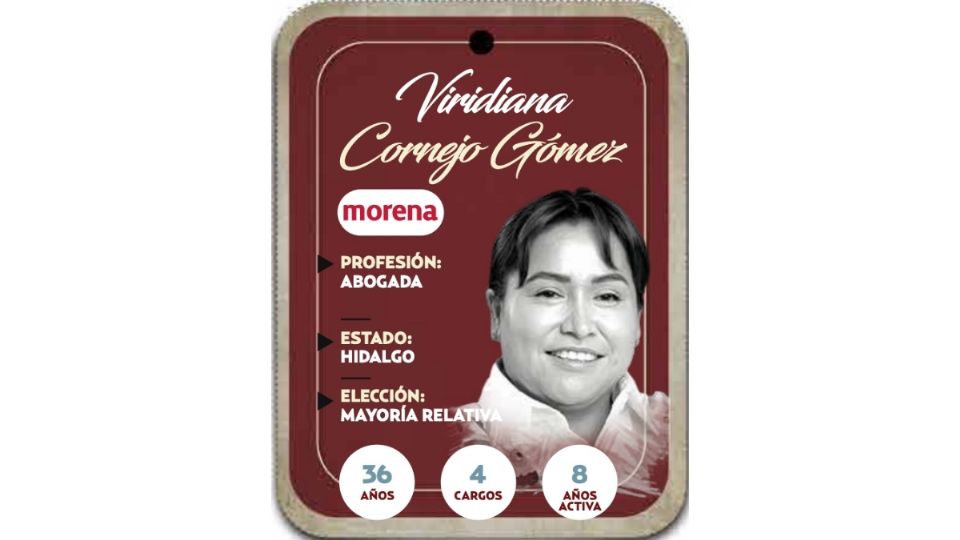 Viridiana Cornejo Gómez

morena

PROFESIÓN:
ABOGADA

ESTADO:
HIDALGO

ELECCIÓN:
MAYORÍA RELATIVA

36
AÑOS

4
CARGOS

8
AÑOS ACTIVA